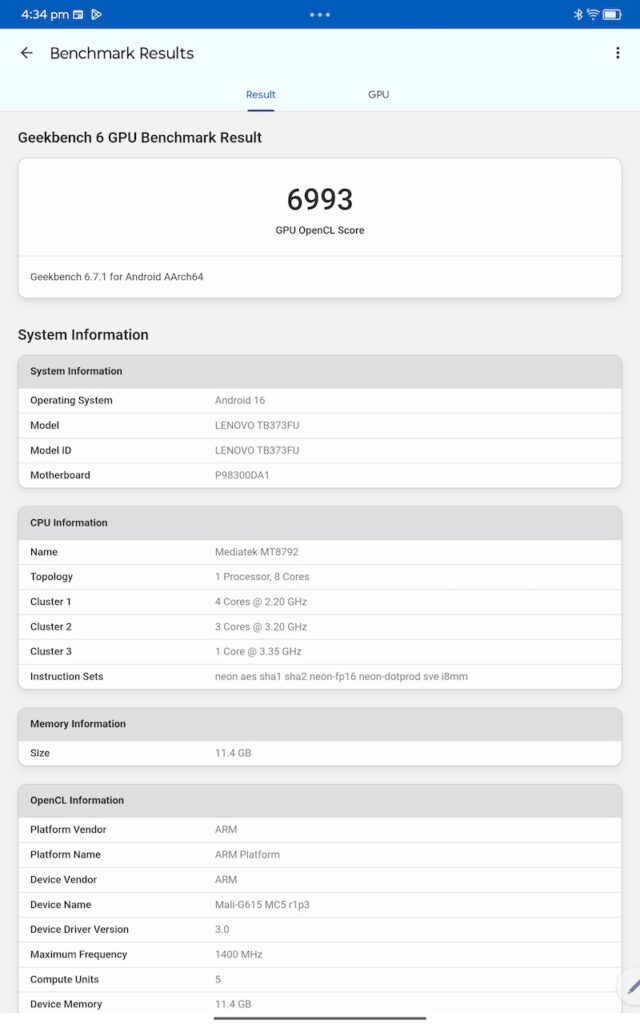 4:34 pm

Benchmark Results

Result GPU

Geekbench 6 GPU Benchmark Result

6993
GPU OpenCL Score

Geekbench 6.7.1 for Android AArch64

System Information

| System Information | |
|---|---|
| Operating System | Android 16 |
| Model | LENOVO TB373FU |
| Model ID | LENOVO TB373FU |
| Motherboard | P98300DA1 |

| CPU Information | |
|---|---|
| Name | Mediatek MT8792 |
| Topology | 1 Processor, 8 Cores |
| Cluster 1 | 4 Cores @ 2.20 GHz |
| Cluster 2 | 3 Cores @ 3.20 GHz |
| Cluster 3 | 1 Core @ 3.35 GHz |
| Instruction Sets | neon aes sha1 sha2 neon-fp16 neon-dotprod sve i8mm |

| Memory Information | |
|---|---|
| Size | 11.4 GB |

| OpenCL Information | |
|---|---|
| Platform Vendor | ARM |
| Platform Name | ARM Platform |
| Device Vendor | ARM |
| Device Name | Mali-G615 MC5 r1p3 |
| Device Driver Version | 3.0 |
| Maximum Frequency | 1400 MHz |
| Compute Units | 5 |
| Device Memory | 11.4 GB |